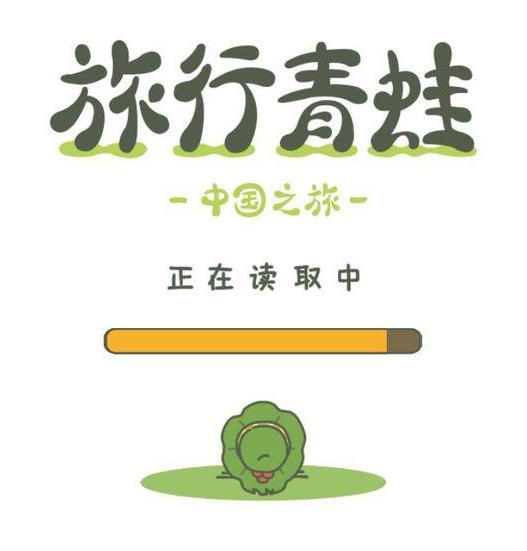 旅行青蛙

- 中国之旅 -

正在读取中